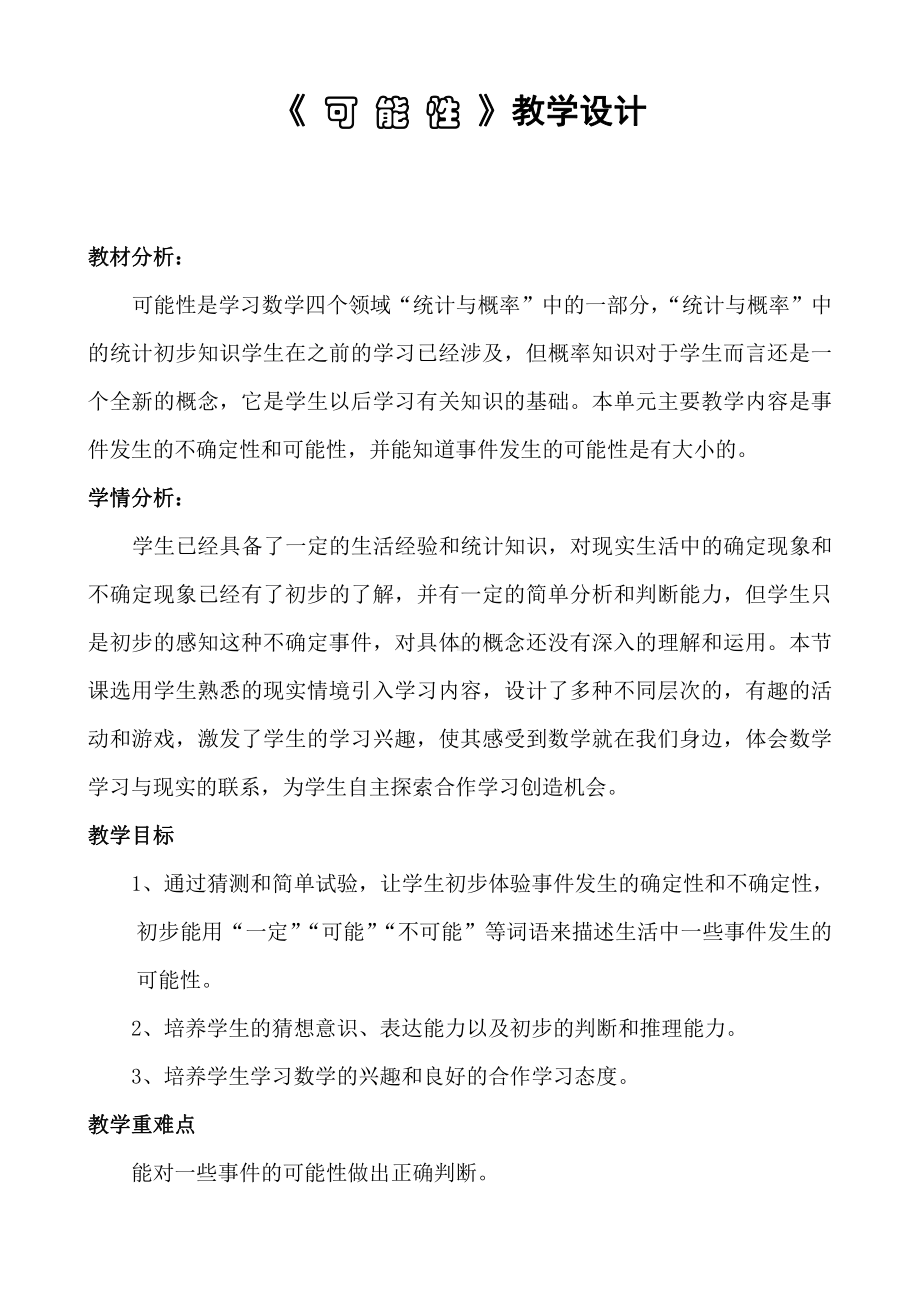 《可能性》教学设计

教材分析：

可能性是学习数学四个领域“统计与概率”中的一部分，“统计与概率”中的统计初步知识学生在之前的学习已经涉及，但概率知识对于学生而言还是一个全新的概念，它是学生以后学习有关知识的基础。本单元主要教学内容是事件发生的不确定性和可能性，并能知道事件发生的可能性是有大小的。

学情分析：

学生已经具备了一定的生活经验和统计知识，对现实生活中的确定现象和不确定现象已经有了初步的了解，并有一定的简单分析和判断能力，但学生只是初步的感知这种不确定事件，对具体的概念还没有深入的理解和运用。本节课选用学生熟悉的现实情境引入学习内容，设计了多种不同层次的，有趣的活动和游戏，激发了学生的学习兴趣，使其感受到数学就在我们身边，体会数学学习与现实的联系，为学生自主探索合作学习创造机会。

教学目标

1、通过猜测和简单试验，让学生初步体验事件发生的确定性和不确定性，初步能用“一定”“可能”“不可能”等词语来描述生活中一些事件发生的可能性。

2、培养学生的猜想意识、表达能力以及初步的判断和推理能力。

3、培养学生学习数学的兴趣和良好的合作学习态度。

教学重难点

能对一些事件的可能性做出正确判断。